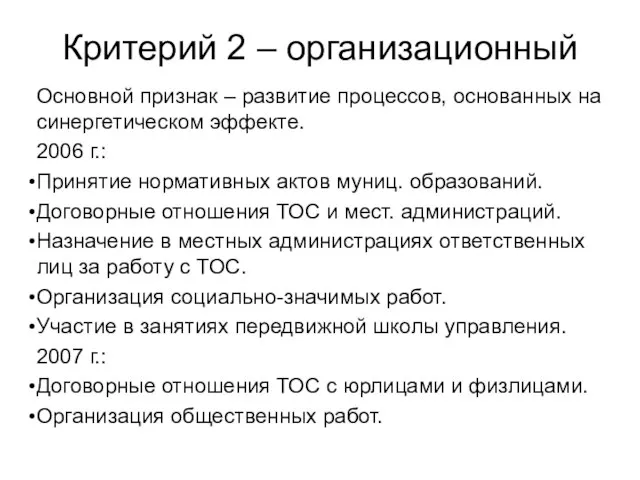 Критерий 2 – организационный

Основной признак – развитие процессов, основанных на синергетическом эффекте.

2006 г.:

•Принятие нормативных актов муниц. образований.
•Договорные отношения ТОС и мест. администраций.
•Назначение в местных администрациях ответственных лиц за работу с ТОС.
•Организация социально-значимых работ.
•Участие в занятиях передвижной школы управления.

2007 г.:

•Договорные отношения ТОС с юрлицами и физлицами.
•Организация общественных работ.